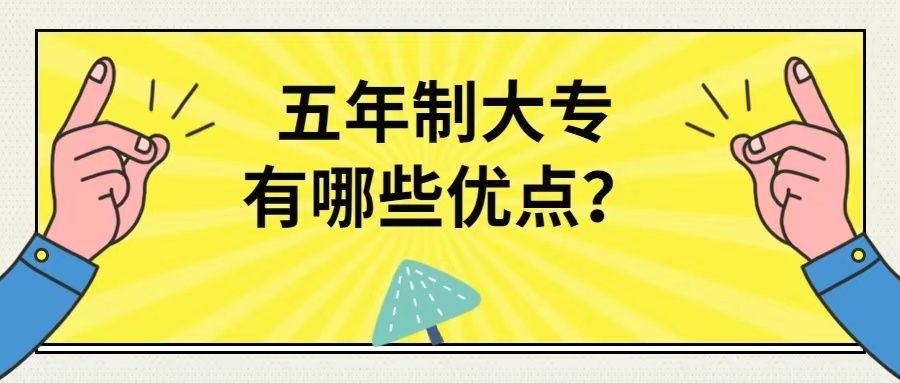 五年制大专
有哪些优点？